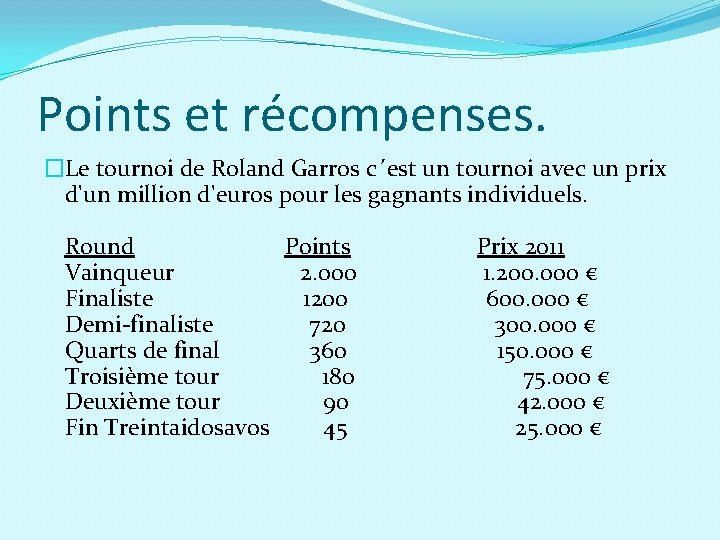 Points et récompenses.

Le tournoi de Roland Garros c´est un tournoi avec un prix d'un million d'euros pour les gagnants individuels.

| Round | Points | Prix 2011 |
|---|---|---|
| Vainqueur | 2.000 | 1.200.000 € |
| Finaliste | 1200 | 600.000 € |
| Demi-finaliste | 720 | 300.000 € |
| Quarts de final | 360 | 150.000 € |
| Troisième tour | 180 | 75.000 € |
| Deuxième tour | 90 | 42.000 € |
| Fin Treintaidosavos | 45 | 25.000 € |